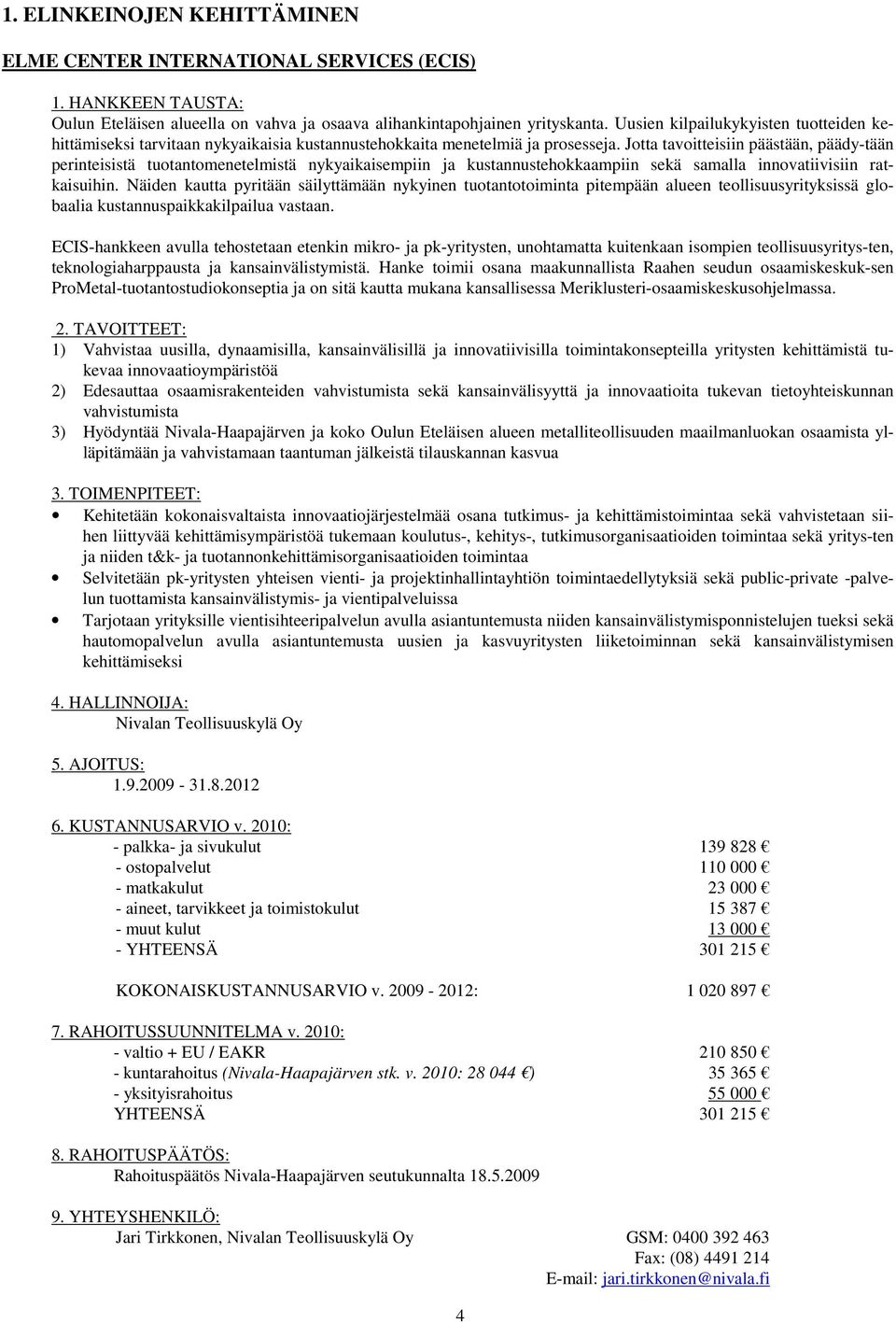 1. ELINKEINOJEN KEHITTÄMINEN

ELME CENTER INTERNATIONAL SERVICES (ECIS)

1. HANKKEEN TAUSTA:
Oulun Eteläisen alueella on vahva ja osaava alihankintapohjainen yrityskanta. Uusien kilpailukykyisten tuotteiden kehittämiseksi tarvitaan nykyaikaisia kustannustehokkaita menetelmiä ja prosesseja. Jotta tavoitteisiin päästään, päädy-tään perinteisistä tuotantomenetelmistä nykyaikaisempiin ja kustannustehokkaampiin sekä samalla innovatiivisiin ratkaisuihin. Näiden kautta pyritään säilyttämään nykyinen tuotantotoiminta pitempään alueen teollisuusyrityksissä globaalia kustannuspaikkakilpailua vastaan.

ECIS-hankkeen avulla tehostetaan etenkin mikro- ja pk-yritysten, unohtamatta kuitenkaan isompien teollisuusyritys-ten, teknologiaharppausta ja kansainvälistymistä. Hanke toimii osana maakunnallista Raahen seudun osaamiskeskuk-sen ProMetal-tuotantostudiokonseptia ja on sitä kautta mukana kansallisessa Meriklusteri-osaamiskeskusohjelmassa.

2. TAVOITTEET:
1) Vahvistaa uusilla, dynaamisilla, kansainvälisillä ja innovatiivisilla toimintakonsepteilla yritysten kehittämistä tukevaa innovaatioympäristöä
2) Edesauttaa osaamisrakenteiden vahvistumista sekä kansainvälisyyttä ja innovaatioita tukevan tietoyhteiskunnan vahvistumista
3) Hyödyntää Nivala-Haapajärven ja koko Oulun Eteläisen alueen metalliteollisuuden maailmanluokan osaamista ylläpitämään ja vahvistamaan taantuman jälkeistä tilauskannan kasvua

3. TOIMENPITEET:
• Kehitetään kokonaisvaltaista innovaatiojärjestelmää osana tutkimus- ja kehittämistoimintaa sekä vahvistetaan siihen liittyvää kehittämisympäristöä tukemaan koulutus-, kehitys-, tutkimusorganisaatioiden toimintaa sekä yritys-ten ja niiden t&k- ja tuotannonkehittämisorganisaatioiden toimintaa
• Selvitetään pk-yritysten yhteisen vienti- ja projektinhallintayhtiön toimintaedellytyksiä sekä public-private -palvelun tuottamista kansainvälistymis- ja vientipalveluissa
• Tarjotaan yrityksille vientisihteeripalvelun avulla asiantuntemusta niiden kansainvälistymisponnistelujen tueksi sekä hautomopalvelun avulla asiantuntemusta uusien ja kasvuyritysten liiketoiminnan sekä kansainvälistymisen kehittämiseksi

4. HALLINNOIJA:
Nivalan Teollisuuskylä Oy

5. AJOITUS:
1.9.2009 - 31.8.2012

6. KUSTANNUSARVIO v. 2010:
- palkka- ja sivukulut 139 828 €
- ostopalvelut 110 000 €
- matkakulut 23 000 €
- aineet, tarvikkeet ja toimistokulut 15 387 €
- muut kulut 13 000 €
- YHTEENSÄ 301 215 €

KOKONAISKUSTANNUSARVIO v. 2009 - 2012: 1 020 897 €

7. RAHOITUSSUUNNITELMA v. 2010:
- valtio + EU / EAKR 210 850 €
- kuntarahoitus (Nivala-Haapajärven stk. v. 2010: 28 044 €) 35 365 €
- yksityisrahoitus 55 000 €
YHTEENSÄ 301 215 €

8. RAHOITUSPÄÄTÖS:
Rahoituspäätös Nivala-Haapajärven seutukunnalta 18.5.2009

9. YHTEYSHENKILÖ:
Jari Tirkkonen, Nivalan Teollisuuskylä Oy GSM: 0400 392 463
Fax: (08) 4491 214
E-mail: jari.tirkkonen@nivala.fi

4